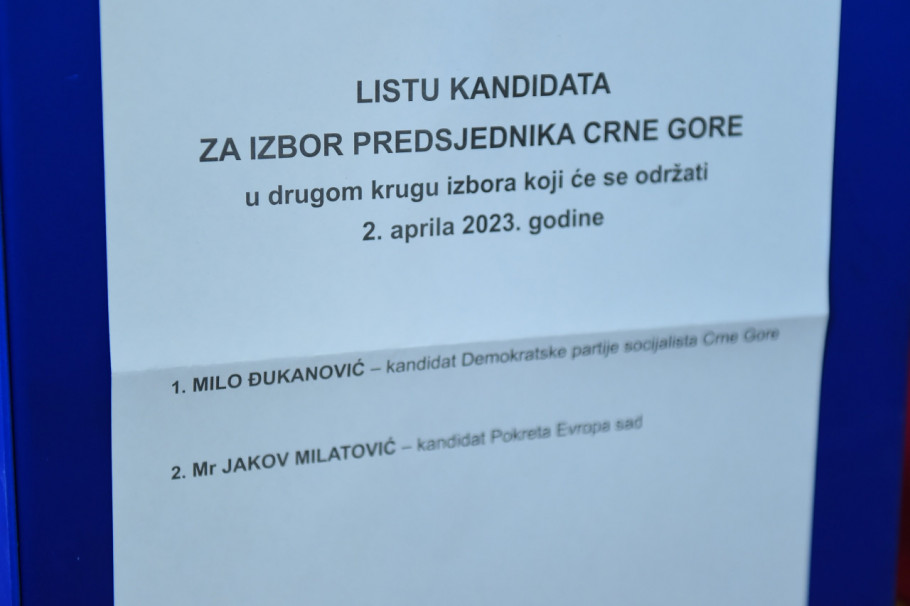 LISTU KANDIDATA
ZA IZBOR PREDSJEDNIKA CRNE GORE
u drugom krugu izbora koji će se održati
2. aprila 2023. godine

1. MILO ĐUKANOVIĆ – kandidat Demokratske partije socijalista Crne Gore

2. Mr JAKOV MILATOVIĆ – kandidat Pokreta Evropa sad